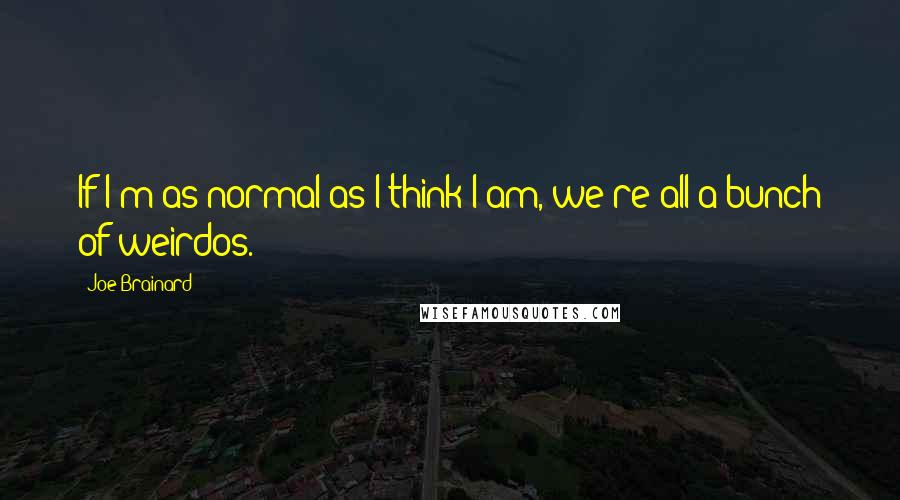 If I'm as normal as I think I am, we're all a bunch of weirdos.

Joe Brainard

WISEFAMOUSQUOTES.COM